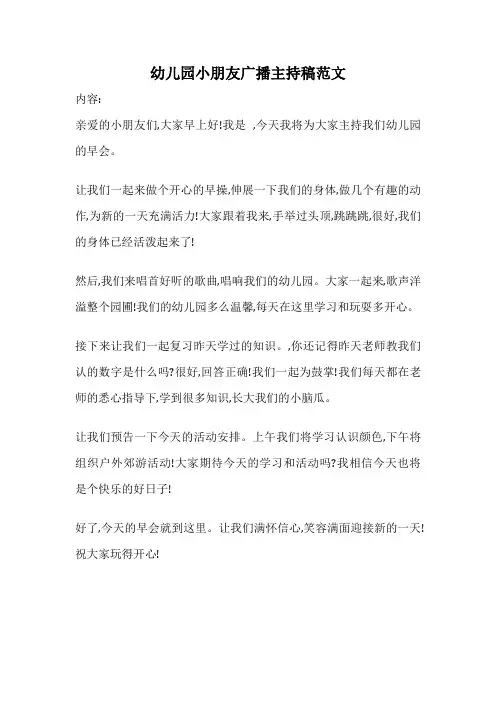 幼儿园小朋友广播主持稿范文

内容:

亲爱的小朋友们,大家早上好!我是 ,今天我将为大家主持我们幼儿园的早会。

让我们一起来做个开心的早操,伸展一下我们的身体,做几个有趣的动作,为新的一天充满活力!大家跟着我来,手举过头顶,跳跳跳,很好,我们的身体已经活泼起来了!

然后,我们来唱首好听的歌曲,唱响我们的幼儿园。大家一起来,歌声洋溢整个园圃!我们的幼儿园多么温馨,每天在这里学习和玩耍多开心。

接下来让我们一起复习昨天学过的知识。,你还记得昨天老师教我们认的数字是什么吗?很好,回答正确!我们一起为鼓掌!我们每天都在老师的悉心指导下,学到很多知识,长大我们的小脑瓜。

让我们预告一下今天的活动安排。上午我们将学习认识颜色,下午将组织户外郊游活动!大家期待今天的学习和活动吗?我相信今天也将是个快乐的好日子!

好了,今天的早会就到这里。让我们满怀信心,笑容满面迎接新的一天!祝大家玩得开心!